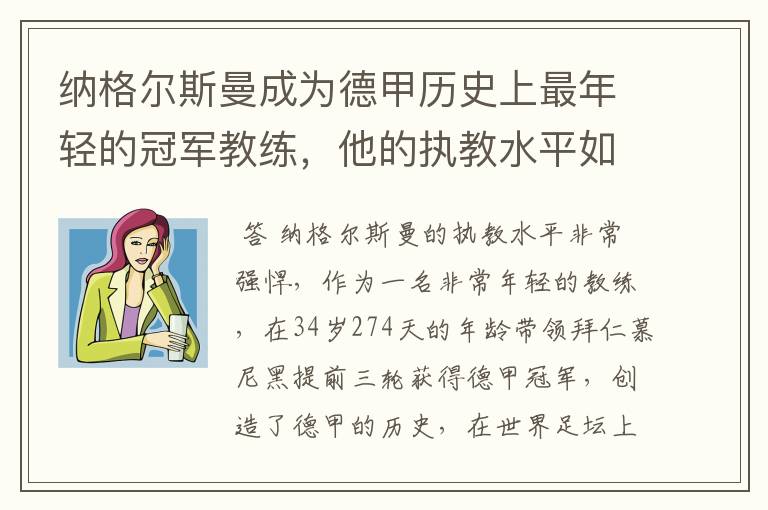 纳格尔斯曼成为德甲历史上最年轻的冠军教练，他的执教水平如

答 纳格尔斯曼的执教水平非常强悍，作为一名非常年轻的教练，在34岁274天的年龄带领拜仁慕尼黑提前三轮获得德甲冠军，创造了德甲的历史，在世界足坛上